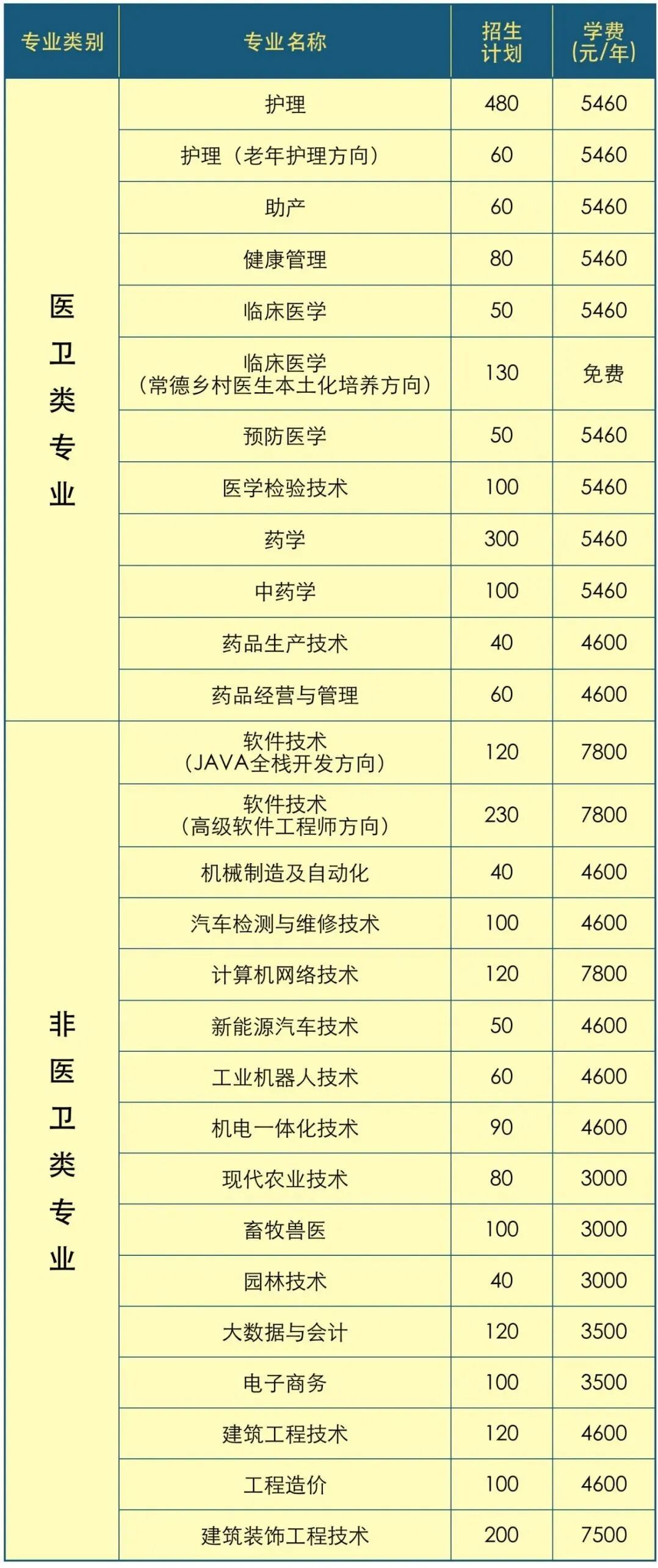 | 专业类别 | 专业名称 | 招生计划 | 学费（元/年） |
|---|---|---|---|
| 医卫类专业 | 护理 | 480 | 5460 |
| | 护理（老年护理方向） | 60 | 5460 |
| | 助产 | 60 | 5460 |
| | 健康管理 | 80 | 5460 |
| | 临床医学 | 50 | 5460 |
| | 临床医学（常德乡村医生本土化培养方向） | 130 | 免费 |
| | 预防医学 | 50 | 5460 |
| | 医学检验技术 | 100 | 5460 |
| | 药学 | 300 | 5460 |
| | 中药学 | 100 | 5460 |
| | 药品生产技术 | 40 | 4600 |
| | 药品经营与管理 | 60 | 4600 |
| 非医卫类专业 | 软件技术（JAVA全栈开发方向） | 120 | 7800 |
| | 软件技术（高级软件工程师方向） | 230 | 7800 |
| | 机械制造及自动化 | 40 | 4600 |
| | 汽车检测与维修技术 | 100 | 4600 |
| | 计算机网络技术 | 120 | 7800 |
| | 新能源汽车技术 | 50 | 4600 |
| | 工业机器人技术 | 60 | 4600 |
| | 机电一体化技术 | 90 | 4600 |
| | 现代农业技术 | 80 | 3000 |
| | 畜牧兽医 | 100 | 3000 |
| | 园林技术 | 40 | 3000 |
| | 大数据与会计 | 120 | 3500 |
| | 电子商务 | 100 | 3500 |
| | 建筑工程技术 | 120 | 4600 |
| | 工程造价 | 100 | 4600 |
| | 建筑装饰工程技术 | 200 | 7500 |